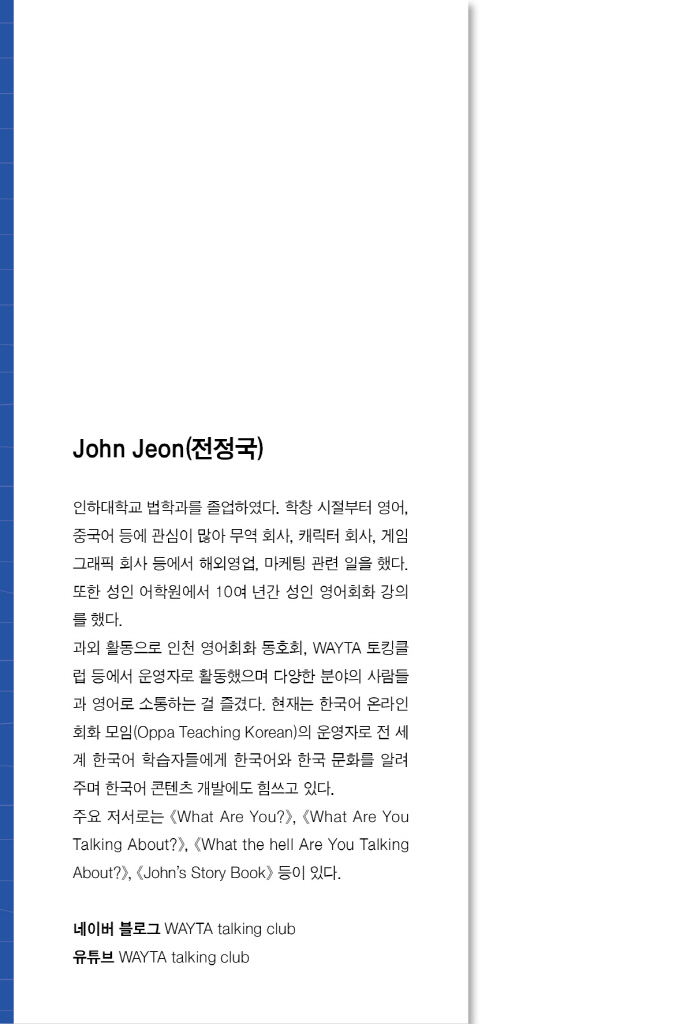 John Jeon(전정국)

인하대학교 법학과를 졸업하였다. 학창 시절부터 영어, 중국어 등에 관심이 많아 무역 회사, 캐릭터 회사, 게임 그래픽 회사 등에서 해외영업, 마케팅 관련 일을 했다. 또한 성인 어학원에서 10여 년간 성인 영어회화 강의를 했다.
과외 활동으로 인천 영어회화 동호회, WAYTA 토킹클럽 등에서 운영자로 활동했으며 다양한 분야의 사람들과 영어로 소통하는 걸 즐겼다. 현재는 한국어 온라인 회화 모임(Oppa Teaching Korean)의 운영자로 전 세계 한국어 학습자들에게 한국어와 한국 문화를 알려주며 한국어 콘텐츠 개발에도 힘쓰고 있다.
주요 저서로는 《What Are You?》, 《What Are You Talking About?》, 《What the hell Are You Talking About?》, 《John's Story Book》 등이 있다.

네이버 블로그 WAYTA talking club
유튜브 WAYTA talking club